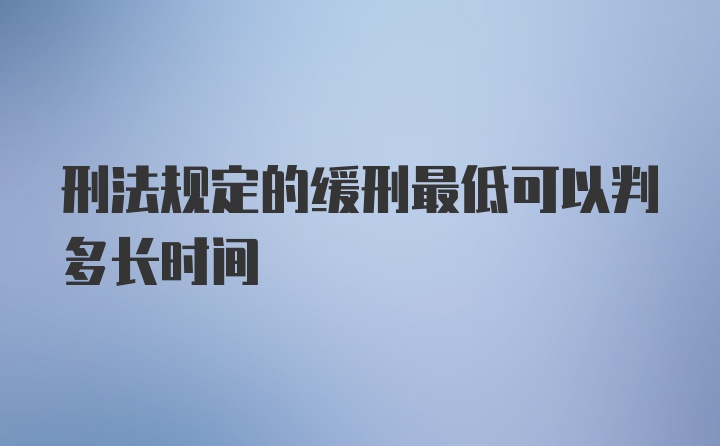 刑法规定的缓刑最低可以判多长时间